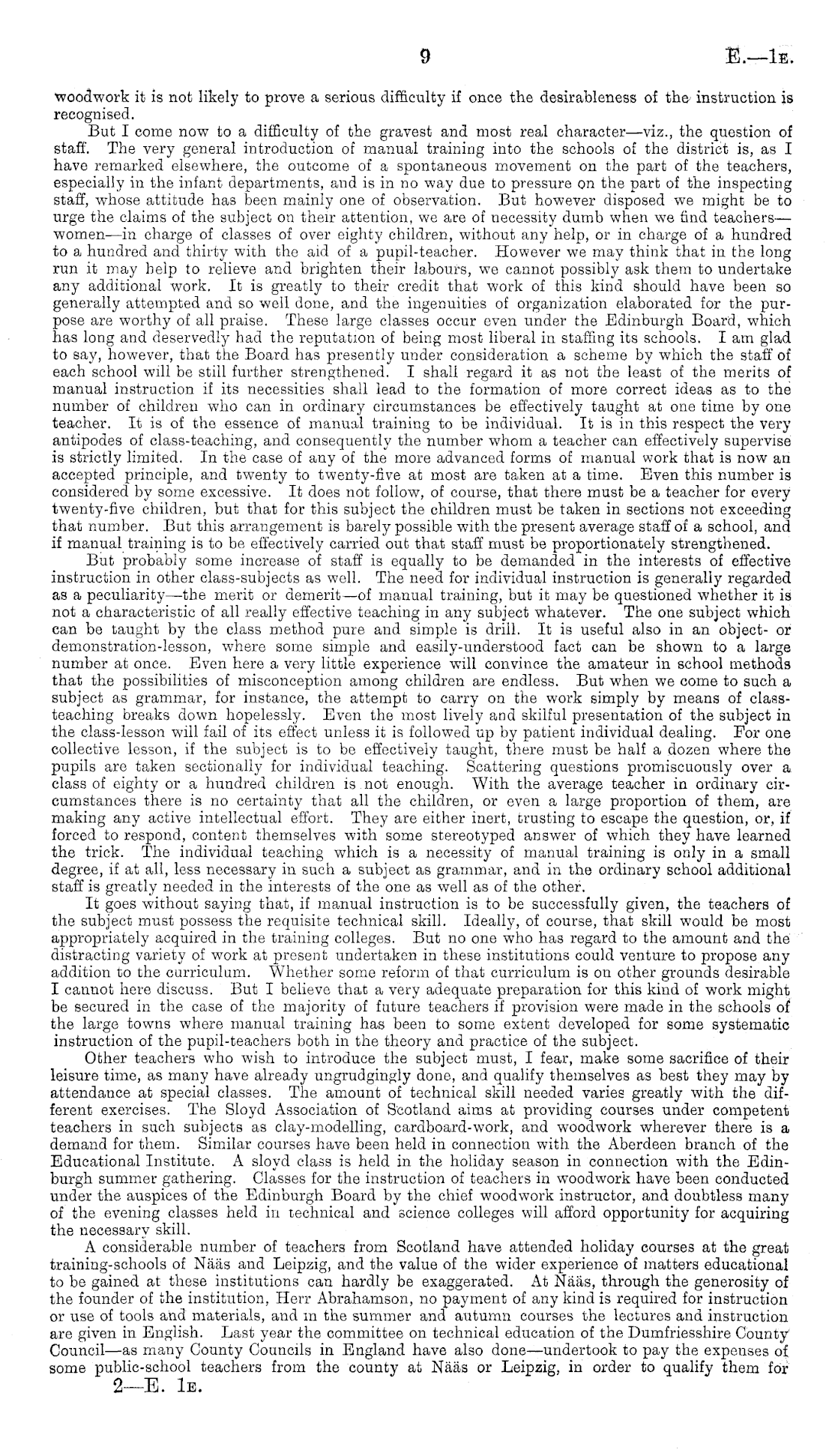 9 E.—1E.

woodwork it is not likely to prove a serious difficulty if once the desirableness of the instruction is recognised.

But I come now to a difficulty of the gravest and most real character—viz., the question of staff. The very general introduction of manual training into the schools of the district is, as I have remarked elsewhere, the outcome of a spontaneous movement on the part of the teachers, especially in the infant departments, and is in no way due to pressure on the part of the inspecting staff, whose attitude has been mainly one of observation. But however disposed we might be to urge the claims of the subject on their attention, we are of necessity dumb when we find teachers—women—in charge of classes of over eighty children, without any help, or in charge of a hundred to a hundred and thirty with the aid of a pupil-teacher. However we may think that in the long run it may help to relieve and brighten their labours, we cannot possibly ask them to undertake any additional work. It is greatly to their credit that work of this kind should have been so generally attempted and so well done, and the ingenuities of organization elaborated for the purpose are worthy of all praise. These large classes occur even under the Edinburgh Board, which has long and deservedly had the reputation of being most liberal in staffing its schools. I am glad to say, however, that the Board has presently under consideration a scheme by which the staff of each school will be still further strengthened. I shall regard it as not the least of the merits of manual instruction if its necessities shall lead to the formation of more correct ideas as to the number of children who can in ordinary circumstances be effectively taught at one time by one teacher. It is of the essence of manual training to be individual. It is in this respect the very antipodes of class-teaching, and consequently the number whom a teacher can effectively supervise is strictly limited. In the case of any of the more advanced forms of manual work that is now an accepted principle, and twenty to twenty-five at most are taken at a time. Even this number is considered by some excessive. It does not follow, of course, that there must be a teacher for every twenty-five children, but that for this subject the children must be taken in sections not exceeding that number. But this arrangement is barely possible with the present average staff of a school, and if manual training is to be effectively carried out that staff must be proportionately strengthened.

But probably some increase of staff is equally to be demanded in the interests of effective instruction in other class-subjects as well. The need for individual instruction is generally regarded as a peculiarity—the merit or demerit—of manual training, but it may be questioned whether it is not a characteristic of all really effective teaching in any subject whatever. The one subject which can be taught by the class method pure and simple is drill. It is useful also in an object- or demonstration-lesson, where some simple and easily-understood fact can be shown to a large number at once. Even here a very little experience will convince the amateur in school methods that the possibilities of misconception among children are endless. But when we come to such a subject as grammar, for instance, the attempt to carry on the work simply by means of class-teaching breaks down hopelessly. Even the most lively and skilful presentation of the subject in the class-lesson will fail of its effect unless it is followed up by patient individual dealing. For one collective lesson, if the subject is to be effectively taught, there must be half a dozen where the pupils are taken sectionally for individual teaching. Scattering questions promiscuously over a class of eighty or a hundred children is not enough. With the average teacher in ordinary circumstances there is no certainty that all the children, or even a large proportion of them, are making any active intellectual effort. They are either inert, trusting to escape the question, or, if forced to respond, content themselves with some stereotyped answer of which they have learned the trick. The individual teaching which is a necessity of manual training is only in a small degree, if at all, less necessary in such a subject as grammar, and in the ordinary school additional staff is greatly needed in the interests of the one as well as of the other.

It goes without saying that, if manual instruction is to be successfully given, the teachers of the subject must possess the requisite technical skill. Ideally, of course, that skill would be most appropriately acquired in the training colleges. But no one who has regard to the amount and the distracting variety of work at present undertaken in these institutions could venture to propose any addition to the curriculum. Whether some reform of that curriculum is on other grounds desirable I cannot here discuss. But I believe that a very adequate preparation for this kind of work might be secured in the case of the majority of future teachers if provision were made in the schools of the large towns where manual training has been to some extent developed for some systematic instruction of the pupil-teachers both in the theory and practice of the subject.

Other teachers who wish to introduce the subject must, I fear, make some sacrifice of their leisure time, as many have already ungrudgingly done, and qualify themselves as best they may by attendance at special classes. The amount of technical skill needed varies greatly with the different exercises. The Sloyd Association of Scotland aims at providing courses under competent teachers in such subjects as clay-modelling, cardboard-work, and woodwork wherever there is a demand for them. Similar courses have been held in connection with the Aberdeen branch of the Educational Institute. A sloyd class is held in the holiday season in connection with the Edinburgh summer gathering. Classes for the instruction of teachers in woodwork have been conducted under the auspices of the Edinburgh Board by the chief woodwork instructor, and doubtless many of the evening classes held in technical and science colleges will afford opportunity for acquiring the necessary skill.

A considerable number of teachers from Scotland have attended holiday courses at the great training-schools of Nääs and Leipzig, and the value of the wider experience of matters educational to be gained at these institutions can hardly be exaggerated. At Nääs, through the generosity of the founder of the institution, Herr Abrahamson, no payment of any kind is required for instruction or use of tools and materials, and in the summer and autumn courses the lectures and instruction are given in English. Last year the committee on technical education of the Dumfriesshire County Council—as many County Councils in England have also done—undertook to pay the expenses of some public-school teachers from the county at Nääs or Leipzig, in order to qualify them for

2—E. 1E.